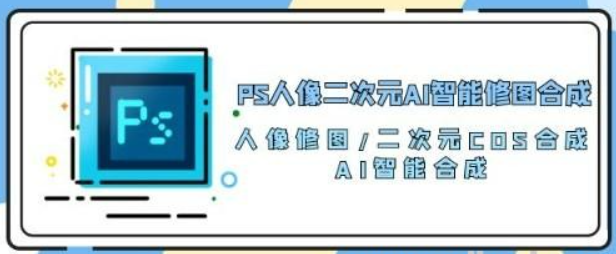 Ps

PS人像二次元AI智能修图合成

人像修图/二次元COS合成
AI智能合成